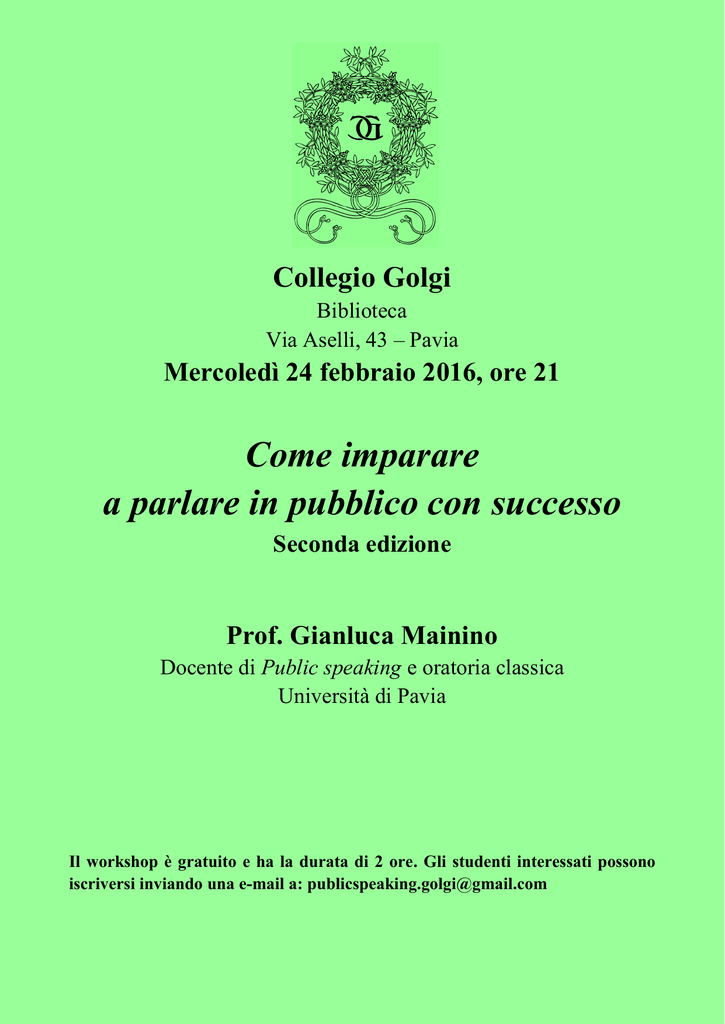 CG

Collegio Golgi

Biblioteca

Via Aselli, 43 – Pavia

Mercoledì 24 febbraio 2016, ore 21

Come imparare a parlare in pubblico con successo

Seconda edizione

Prof. Gianluca Mainino

Docente di Public speaking e oratoria classica

Università di Pavia

Il workshop è gratuito e ha la durata di 2 ore. Gli studenti interessati possono iscriversi inviando una e-mail a: publicspeaking.golgi@gmail.com